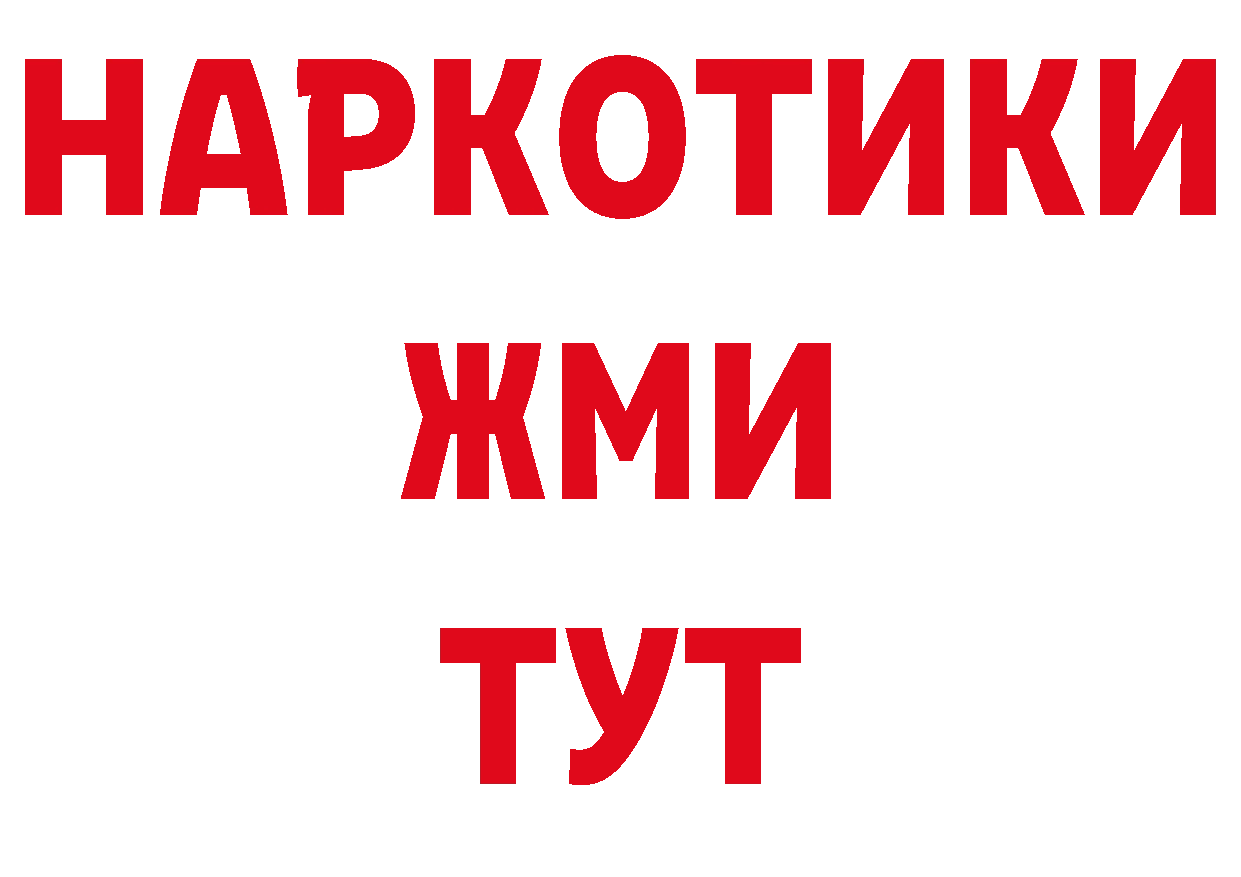 НАРКОТИКИ
ЖМИ
ТУТ